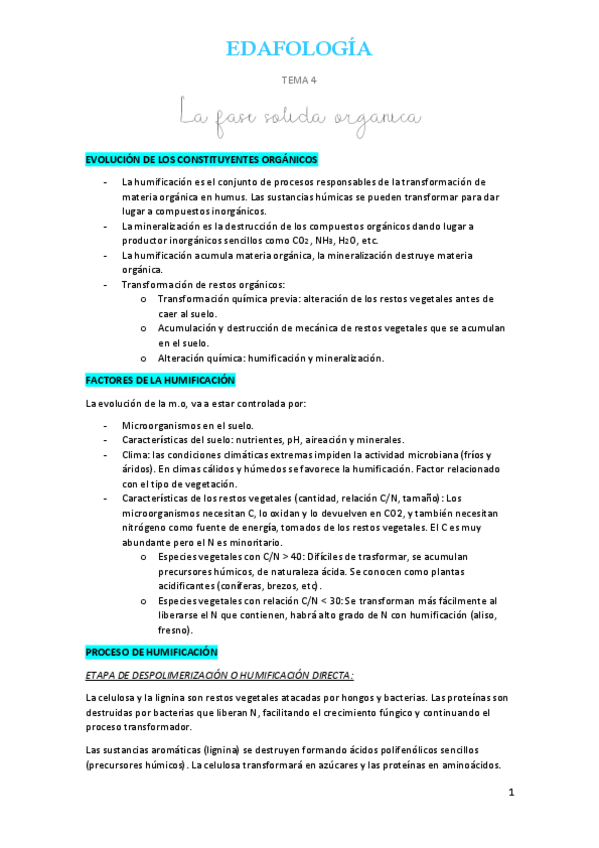 EDAFOLOGÍA

TEMA 4

La fase solida organica

EVOLUCIÓN DE LOS CONSTITUYENTES ORGÁNICOS

- La humificación es el conjunto de procesos responsables de la transformación de materia orgánica en humus. Las sustancias húmicas se pueden transformar para dar lugar a compuestos inorgánicos.
- La mineralización es la destrucción de los compuestos orgánicos dando lugar a productor inorgánicos sencillos como $CO_2$, $NH_3$, $H_2O$, etc.
- La humificación acumula materia orgánica, la mineralización destruye materia orgánica.
- Transformación de restos orgánicos:
 o Transformación química previa: alteración de los restos vegetales antes de caer al suelo.
 o Acumulación y destrucción de mecánica de restos vegetales que se acumulan en el suelo.
 o Alteración química: humificación y mineralización.

FACTORES DE LA HUMIFICACIÓN

La evolución de la m.o, va a estar controlada por:

- Microorganismos en el suelo.
- Características del suelo: nutrientes, pH, aireación y minerales.
- Clima: las condiciones climáticas extremas impiden la actividad microbiana (fríos y áridos). En climas cálidos y húmedos se favorece la humificación. Factor relacionado con el tipo de vegetación.
- Características de los restos vegetales (cantidad, relación C/N, tamaño): Los microorganismos necesitan C, lo oxidan y lo devuelven en CO2, y también necesitan nitrógeno como fuente de energía, tomados de los restos vegetales. El C es muy abundante pero el N es minoritario.
 o Especies vegetales con C/N > 40: Difíciles de trasformar, se acumulan precursores húmicos, de naturaleza ácida. Se conocen como plantas acidificantes (coníferas, brezos, etc).
 o Especies vegetales con relación C/N < 30: Se transforman más fácilmente al liberarse el N que contienen, habrá alto grado de N con humificación (aliso, fresno).

PROCESO DE HUMIFICACIÓN

ETAPA DE DESPOLIMERIZACIÓN O HUMIFICACIÓN DIRECTA:

La celulosa y la lignina son restos vegetales atacadas por hongos y bacterias. Las proteínas son destruidas por bacterias que liberan N, facilitando el crecimiento fúngico y continuando el proceso transformador.

Las sustancias aromáticas (lignina) se destruyen formando ácidos polifenólicos sencillos (precursores húmicos). La celulosa transformará en azúcares y las proteínas en aminoácidos.

1